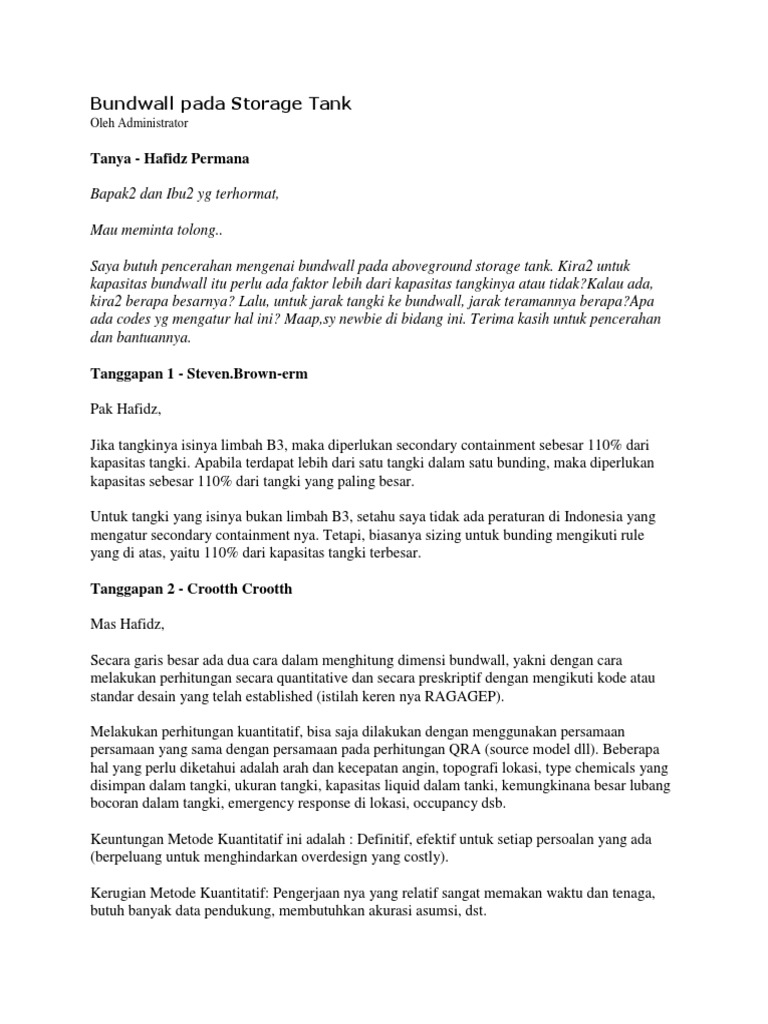 Bundwall pada Storage Tank
Oleh Administrator

Tanya - Hafidz Permana

Bapak2 dan Ibu2 yg terhormat,

Mau meminta tolong..

Saya butuh pencerahan mengenai bundwall pada aboveground storage tank. Kira2 untuk kapasitas bundwall itu perlu ada faktor lebih dari kapasitas tangkinya atau tidak?Kalau ada, kira2 berapa besarnya? Lalu, untuk jarak tangki ke bundwall, jarak teramannya berapa?Apa ada codes yg mengatur hal ini? Maap,sy newbie di bidang ini. Terima kasih untuk pencerahan dan bantuannya.

Tanggapan 1 - Steven.Brown-erm

Pak Hafidz,

Jika tangkinya isinya limbah B3, maka diperlukan secondary containment sebesar 110% dari kapasitas tangki. Apabila terdapat lebih dari satu tangki dalam satu bunding, maka diperlukan kapasitas sebesar 110% dari tangki yang paling besar.

Untuk tangki yang isinya bukan limbah B3, setahu saya tidak ada peraturan di Indonesia yang mengatur secondary containment nya. Tetapi, biasanya sizing untuk bunding mengikuti rule yang di atas, yaitu 110% dari kapasitas tangki terbesar.

Tanggapan 2 - Crootth Crootth

Mas Hafidz,

Secara garis besar ada dua cara dalam menghitung dimensi bundwall, yakni dengan cara melakukan perhitungan secara quantitative dan secara preskriptif dengan mengikuti kode atau standar desain yang telah established (istilah keren nya RAGAGEP).

Melakukan perhitungan kuantitatif, bisa saja dilakukan dengan menggunakan persamaan persamaan yang sama dengan persamaan pada perhitungan QRA (source model dll). Beberapa hal yang perlu diketahui adalah arah dan kecepatan angin, topografi lokasi, type chemicals yang disimpan dalam tangki, ukuran tangki, kapasitas liquid dalam tanki, kemungkinana besar lubang bocoran dalam tangki, emergency response di lokasi, occupancy dsb.

Keuntungan Metode Kuantitatif ini adalah : Definitif, efektif untuk setiap persoalan yang ada (berpeluang untuk menghindarkan overdesign yang costly).

Kerugian Metode Kuantitatif: Pengerjaan nya yang relatif sangat memakan waktu dan tenaga, butuh banyak data pendukung, membutuhkan akurasi asumsi, dst.